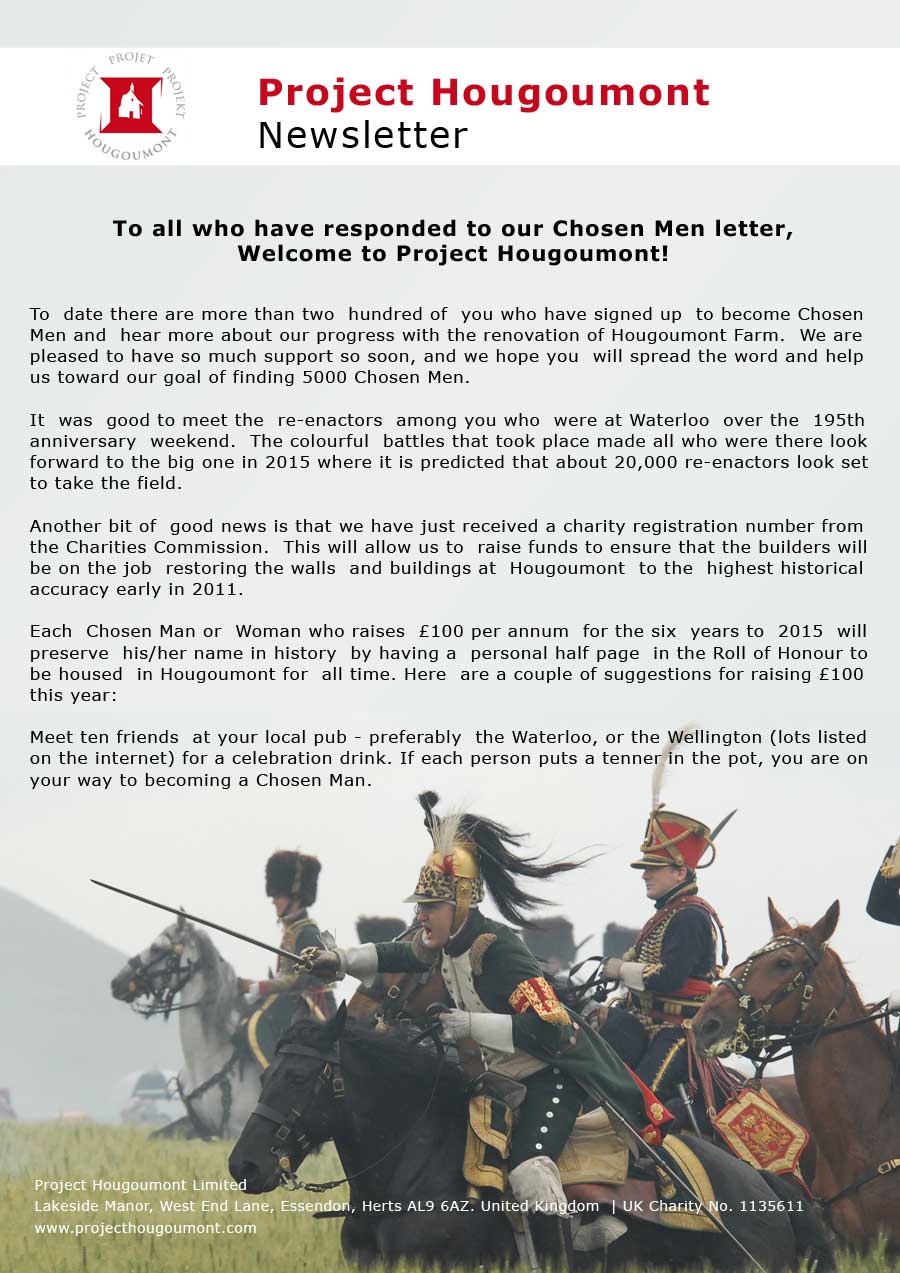 PROJECT PROJET PROJEKT HOUGOUMONT

Project Hougoumont
Newsletter

To all who have responded to our Chosen Men letter, Welcome to Project Hougoumont!

To date there are more than two hundred of you who have signed up to become Chosen Men and hear more about our progress with the renovation of Hougoumont Farm. We are pleased to have so much support so soon, and we hope you will spread the word and help us toward our goal of finding 5000 Chosen Men.

It was good to meet the re-enactors among you who were at Waterloo over the 195th anniversary weekend. The colourful battles that took place made all who were there look forward to the big one in 2015 where it is predicted that about 20,000 re-enactors look set to take the field.

Another bit of good news is that we have just received a charity registration number from the Charities Commission. This will allow us to raise funds to ensure that the builders will be on the job restoring the walls and buildings at Hougoumont to the highest historical accuracy early in 2011.

Each Chosen Man or Woman who raises £100 per annum for the six years to 2015 will preserve his/her name in history by having a personal half page in the Roll of Honour to be housed in Hougoumont for all time. Here are a couple of suggestions for raising £100 this year:

Meet ten friends at your local pub - preferably the Waterloo, or the Wellington (lots listed on the internet) for a celebration drink. If each person puts a tenner in the pot, you are on your way to becoming a Chosen Man.

Project Hougoumont Limited
Lakeside Manor, West End Lane, Essendon, Herts AL9 6AZ. United Kingdom | UK Charity No. 1135611
www.projecthougoumont.com